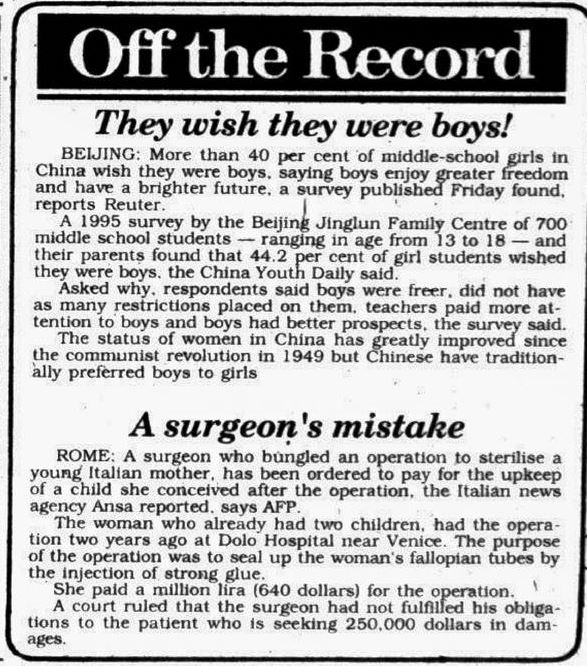 Off the Record

They wish they were boys!

BEIJING: More than 40 per cent of middle-school girls in China wish they were boys, saying boys enjoy greater freedom and have a brighter future, a survey published Friday found, reports Reuter.

A 1995 survey by the Beijing Jinglun Family Centre of 700 middle school students — ranging in age from 13 to 18 — and their parents found that 44.2 per cent of girl students wished they were boys, the China Youth Daily said.

Asked why, respondents said boys were freer, did not have as many restrictions placed on them, teachers paid more attention to boys and boys had better prospects, the survey said.

The status of women in China has greatly improved since the communist revolution in 1949 but Chinese have traditionally preferred boys to girls

A surgeon's mistake

ROME: A surgeon who bungled an operation to sterilise a young Italian mother, has been ordered to pay for the upkeep of a child she conceived after the operation, the Italian news agency Ansa reported, says AFP.

The woman who already had two children, had the operation two years ago at Dolo Hospital near Venice. The purpose of the operation was to seal up the woman's fallopian tubes by the injection of strong glue.

She paid a million lira (640 dollars) for the operation.

A court ruled that the surgeon had not fulfilled his obligations to the patient who is seeking 250,000 dollars in damages.